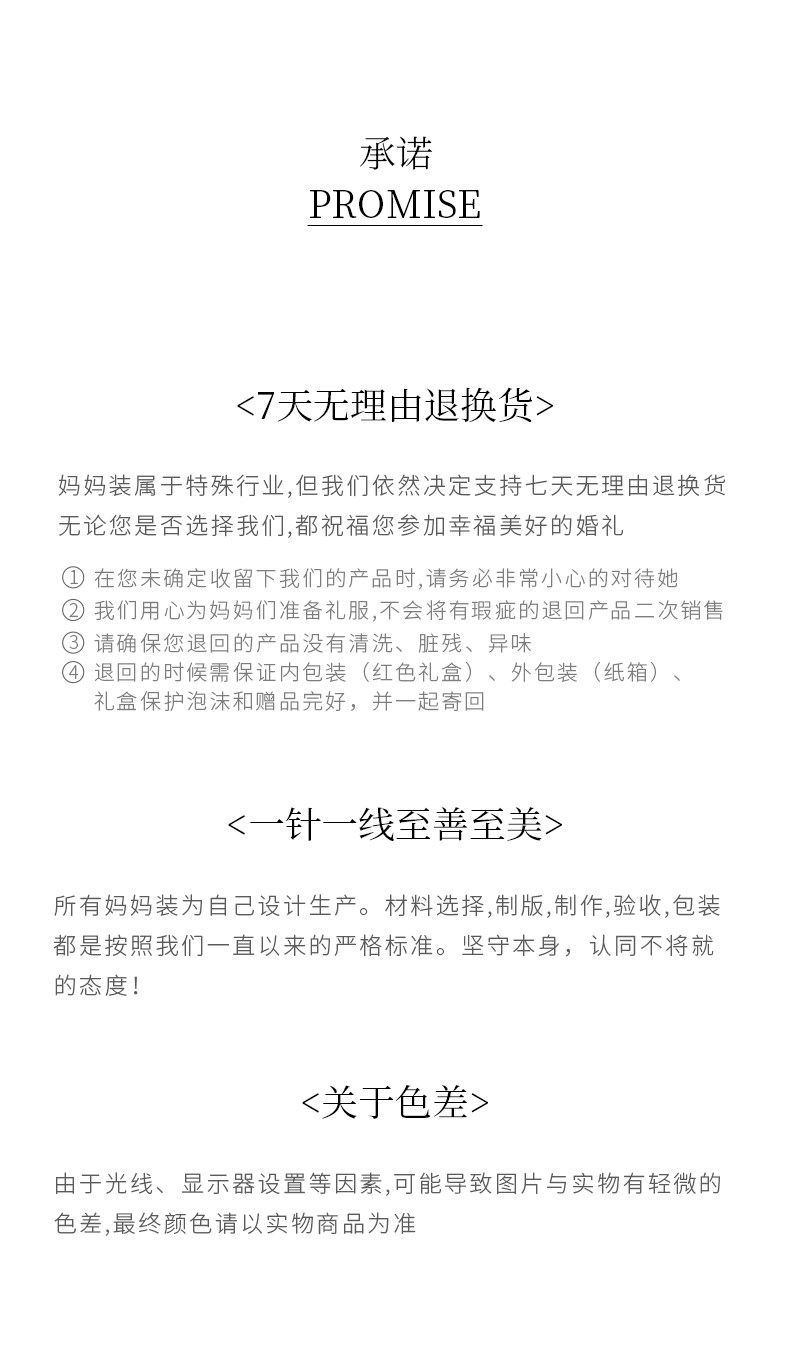 承诺
PROMISE

<7天无理由退换货>

妈妈装属于特殊行业,但我们依然决定支持七天无理由退换货
无论您是否选择我们,都祝福您参加幸福美好的婚礼

① 在您未确定收留下我们的产品时,请务必非常小心的对待她
② 我们用心为妈妈们准备礼服,不会将有瑕疵的退回产品二次销售
③ 请确保您退回的产品没有清洗、脏残、异味
④ 退回的时候需保证内包装（红色礼盒）、外包装（纸箱）、礼盒保护泡沫和赠品完好，并一起寄回

<一针一线至善至美>

所有妈妈装为自己设计生产。材料选择,制版,制作,验收,包装都是按照我们一直以来的严格标准。坚守本身，认同不将就的态度!

<关于色差>

由于光线、显示器设置等因素,可能导致图片与实物有轻微的色差,最终颜色请以实物商品为准